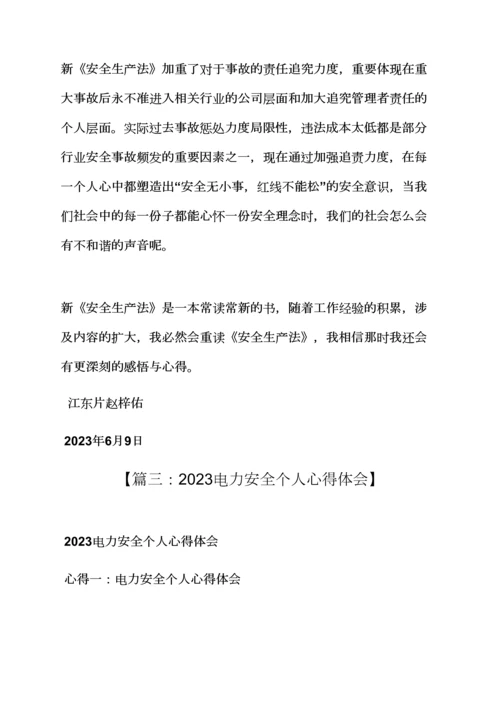 新《安全生产法》加重了对于事故的责任追究力度，重要体现在重大事故后永不准进入相关行业的公司层面和加大追究管理者责任的个人层面。实际过去事故惩处力度局限性，违法成本太低都是部分行业安全事故频发的重要因素之一，现在通过加强追责力度，在每一个人心中都塑造出“安全无小事，红线不能松”的安全意识，当我们社会中的每一份子都能心怀一份安全理念时，我们的社会怎么会有不和谐的声音呢。

新《安全生产法》是一本常读常新的书，随着工作经验的积累，涉及内容的扩大，我必然会重读《安全生产法》，我相信那时我还会有更深刻的感悟与心得。

江东片赵梓佑

2023年6月9日

【篇三：2023电力安全个人心得体会】

2023电力安全个人心得体会

心得一：电力安全个人心得体会